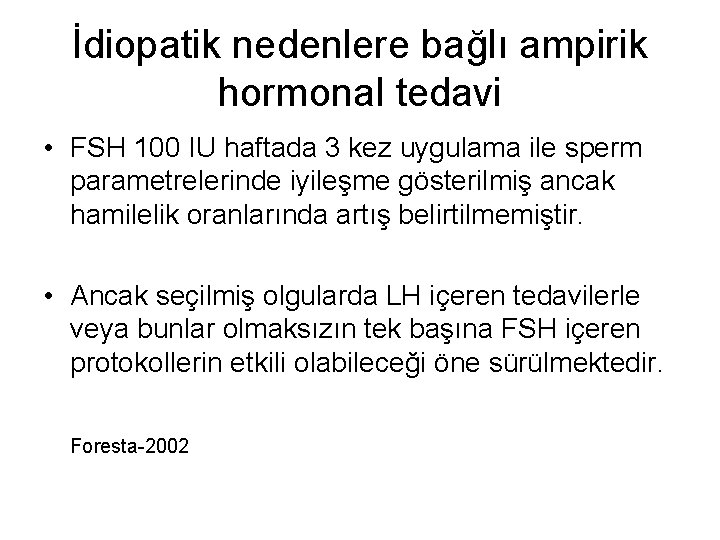 İdiopatik nedenlere bağlı ampirik hormonal tedavi

• FSH 100 IU haftada 3 kez uygulama ile sperm parametrelerinde iyileşme gösterilmiş ancak hamilelik oranlarında artış belirtilmemiştir.

• Ancak seçilmiş olgularda LH içeren tedavilerle veya bunlar olmaksızın tek başına FSH içeren protokollerin etkili olabileceği öne sürülmektedir.

Foresta-2002